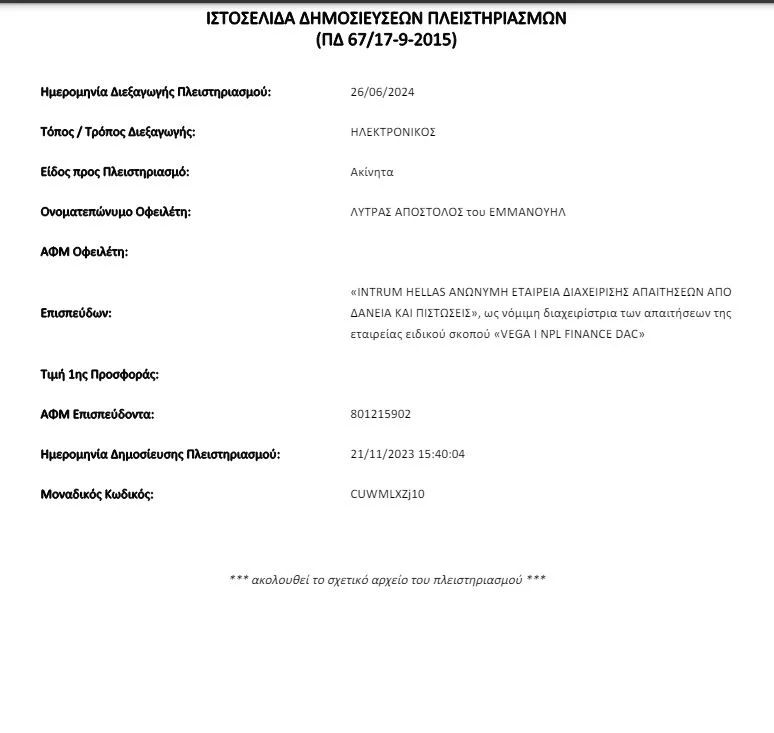 ΙΣΤΟΣΕΛΙΔΑ ΔΗΜΟΣΙΕΥΣΕΩΝ ΠΛΕΙΣΤΗΡΙΑΣΜΩΝ
(ΠΔ 67/17-9-2015)

Ημερομηνία Διεξαγωγής Πλειστηριασμού: 26/06/2024

Τόπος / Τρόπος Διεξαγωγής: ΗΛΕΚΤΡΟΝΙΚΟΣ

Είδος προς Πλειστηριασμό: Ακίνητα

Ονοματεπώνυμο Οφειλέτη: ΛΥΤΡΑΣ ΑΠΟΣΤΟΛΟΣ του ΕΜΜΑΝΟΥΗΛ

ΑΦΜ Οφειλέτη:

Επισπεύδων: «INTRUM HELLAS ΑΝΩΝΥΜΗ ΕΤΑΙΡΕΙΑ ΔΙΑΧΕΙΡΙΣΗΣ ΑΠΑΙΤΗΣΕΩΝ ΑΠΟ ΔΑΝΕΙΑ ΚΑΙ ΠΙΣΤΩΣΕΙΣ», ως νόμιμη διαχειρίστρια των απαιτήσεων της εταιρείας ειδικού σκοπού «VEGA I NPL FINANCE DAC»

Τιμή 1ης Προσφοράς:

ΑΦΜ Επισπεύδοντα: 801215902

Ημερομηνία Δημοσίευσης Πλειστηριασμού: 21/11/2023 15:40:04

Μοναδικός Κωδικός: CUWMLXZj10

*** ακολουθεί το σχετικό αρχείο του πλειστηριασμού ***